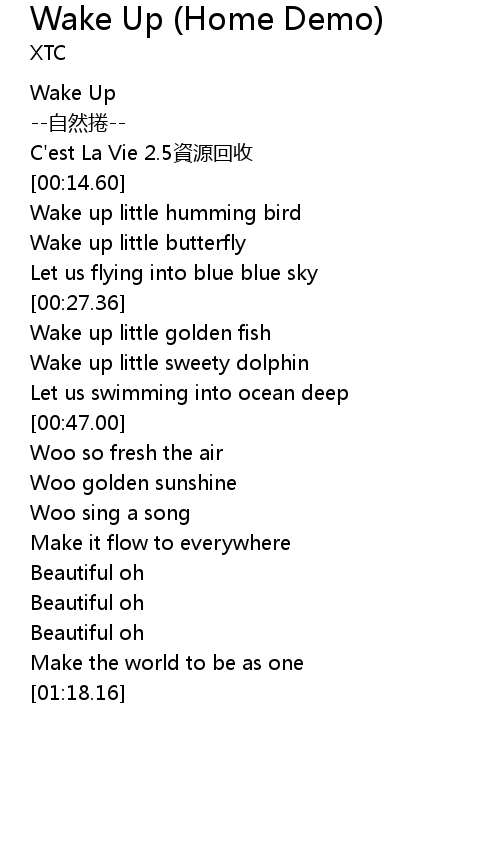 Wake Up (Home Demo)
XTC

Wake Up
--自然捲--
C'est La Vie 2.5資源回收
[00:14.60]
Wake up little humming bird
Wake up little butterfly
Let us flying into blue blue sky
[00:27.36]
Wake up little golden fish
Wake up little sweety dolphin
Let us swimming into ocean deep
[00:47.00]
Woo so fresh the air
Woo golden sunshine
Woo sing a song
Make it flow to everywhere
Beautiful oh
Beautiful oh
Beautiful oh
Make the world to be as one
[01:18.16]